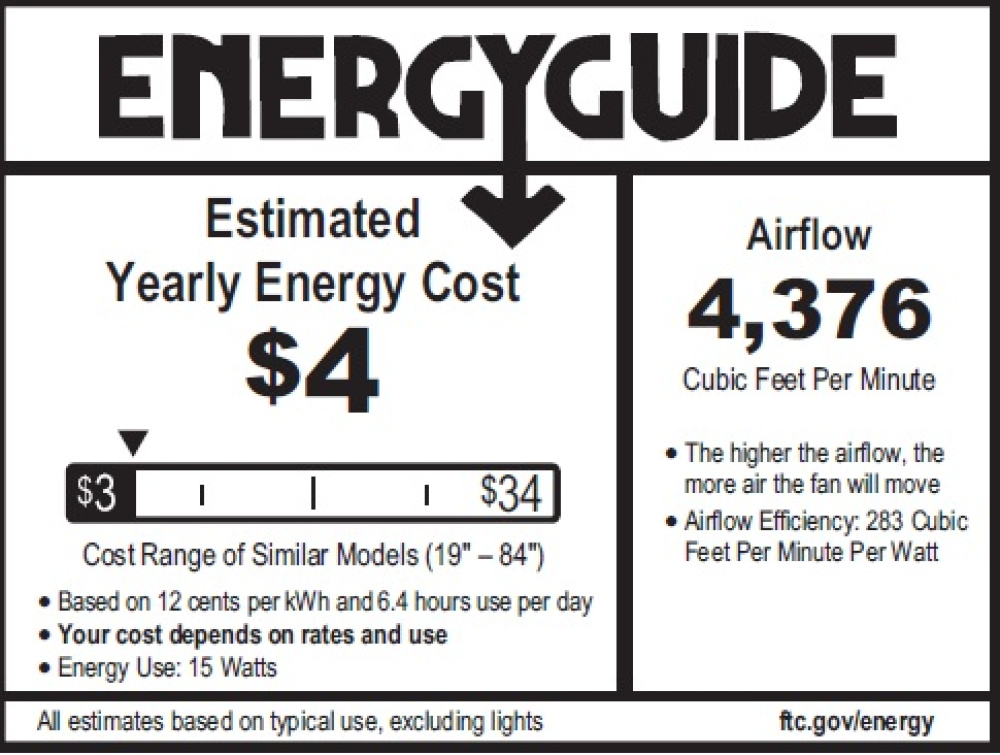 ENERGYGUIDE

Estimated
Yearly Energy Cost
$4

$3 $34

Cost Range of Similar Models (19" – 84")

• Based on 12 cents per kWh and 6.4 hours use per day
• Your cost depends on rates and use
• Energy Use: 15 Watts

Airflow
4,376
Cubic Feet Per Minute

• The higher the airflow, the more air the fan will move
• Airflow Efficiency: 283 Cubic Feet Per Minute Per Watt

All estimates based on typical use, excluding lights

ftc.gov/energy